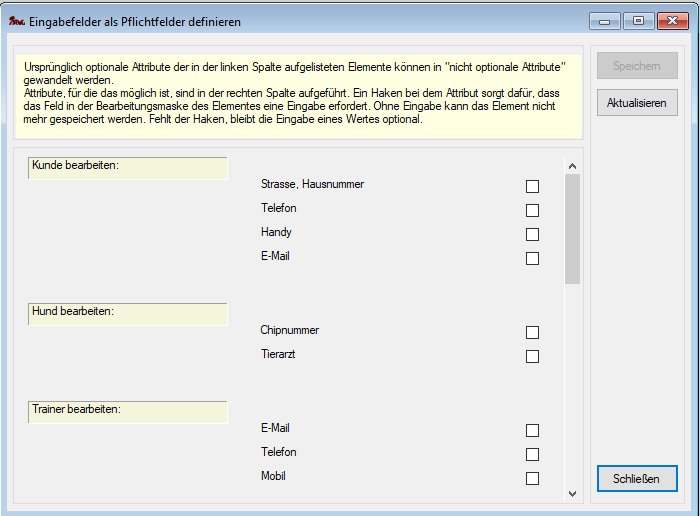 Eingabefelder als Pflichtfelder definieren

Ursprünglich optionale Attribute der in der linken Spalte aufgelisteten Elemente können in "nicht optionale Attribute" gewandelt werden.
Attribute, für die das möglich ist, sind in der rechten Spalte aufgeführt. Ein Haken bei dem Attribut sorgt dafür, dass das Feld in der Bearbeitungsmaske des Elementes eine Eingabe erfordert. Ohne Eingabe kann das Element nicht mehr gespeichert werden. Fehlt der Haken, bleibt die Eingabe eines Wertes optional.

Speichern

Aktualisieren

Kunde bearbeiten:

Strasse, Hausnummer

Telefon

Handy

E-Mail

Hund bearbeiten:

Chipnummer

Tierarzt

Trainer bearbeiten:

E-Mail

Telefon

Mobil

Schließen